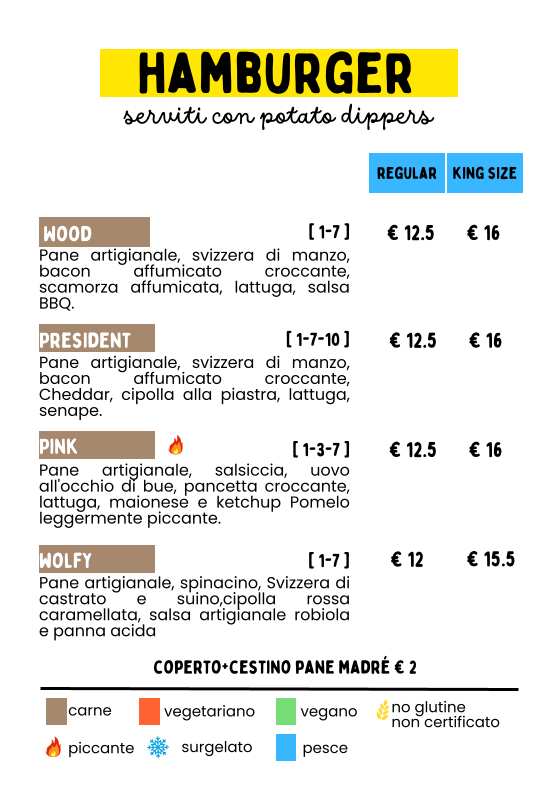 HAMBURGER
serviti con potato dippers

REGULAR KING SIZE

WOOD [ 1-7 ] € 12.5 € 16
Pane artigianale, svizzera di manzo, bacon affumicato croccante, scamorza affumicata, lattuga, salsa BBQ.

PRESIDENT [ 1-7-10 ] € 12.5 € 16
Pane artigianale, svizzera di manzo, bacon affumicato croccante, Cheddar, cipolla alla piastra, lattuga, senape.

PINK [ 1-3-7 ] € 12.5 € 16
Pane artigianale, salsiccia, uovo all'occhio di bue, pancetta croccante, lattuga, maionese e ketchup Pomelo leggermente piccante.

WOLFY [ 1-7 ] € 12 € 15.5
Pane artigianale, spinacino, Svizzera di castrato e suino,cipolla rossa caramellata, salsa artigianale robiola e panna acida

COPERTO+CESTINO PANE MADRÉ € 2

carne vegetariano vegano no glutine non certificato
piccante surgelato pesce